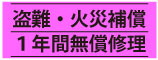 盗難・火災補償

１年間無償修理